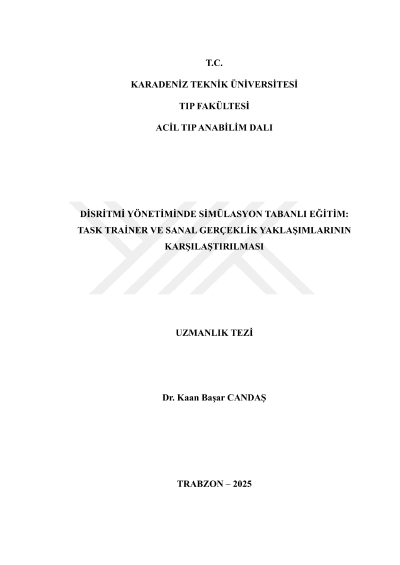 T.C.

KARADENİZ TEKNİK ÜNİVERSİTESİ

TIP FAKÜLTESİ

ACİL TIP ANABİLİM DALI

DİSRİTMİ YÖNETİMİNDE SİMÜLASYON TABANLI EĞİTİM: TASK TRAİNER VE SANAL GERÇEKLİK YAKLAŞIMLARININ KARŞILAŞTIRILMASI

UZMANLIK TEZİ

Dr. Kaan Başar CANDAŞ

TRABZON – 2025